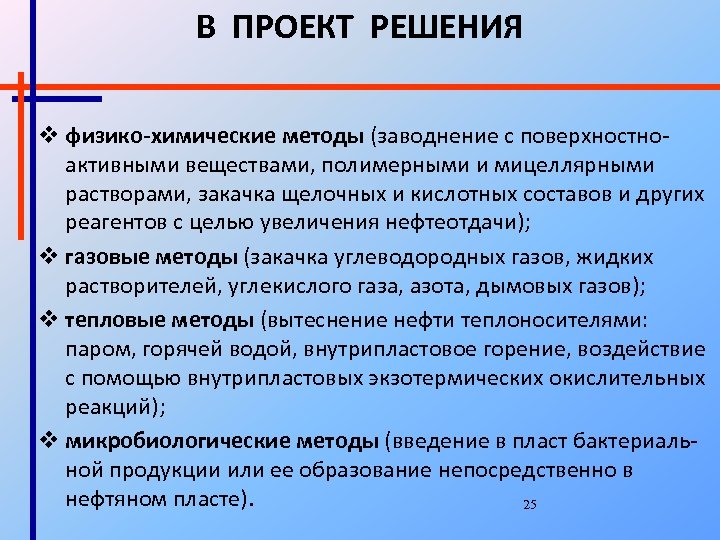 В ПРОЕКТ РЕШЕНИЯ

❖ физико-химические методы (заводнение с поверхностно-активными веществами, полимерными и мицеллярными растворами, закачка щелочных и кислотных составов и других реагентов с целью увеличения нефтеотдачи);

❖ газовые методы (закачка углеводородных газов, жидких растворителей, углекислого газа, азота, дымовых газов);

❖ тепловые методы (вытеснение нефти теплоносителями: паром, горячей водой, внутрипластовое горение, воздействие с помощью внутрипластовых экзотермических окислительных реакций);

❖ микробиологические методы (введение в пласт бактериальной продукции или ее образование непосредственно в нефтяном пласте).

25